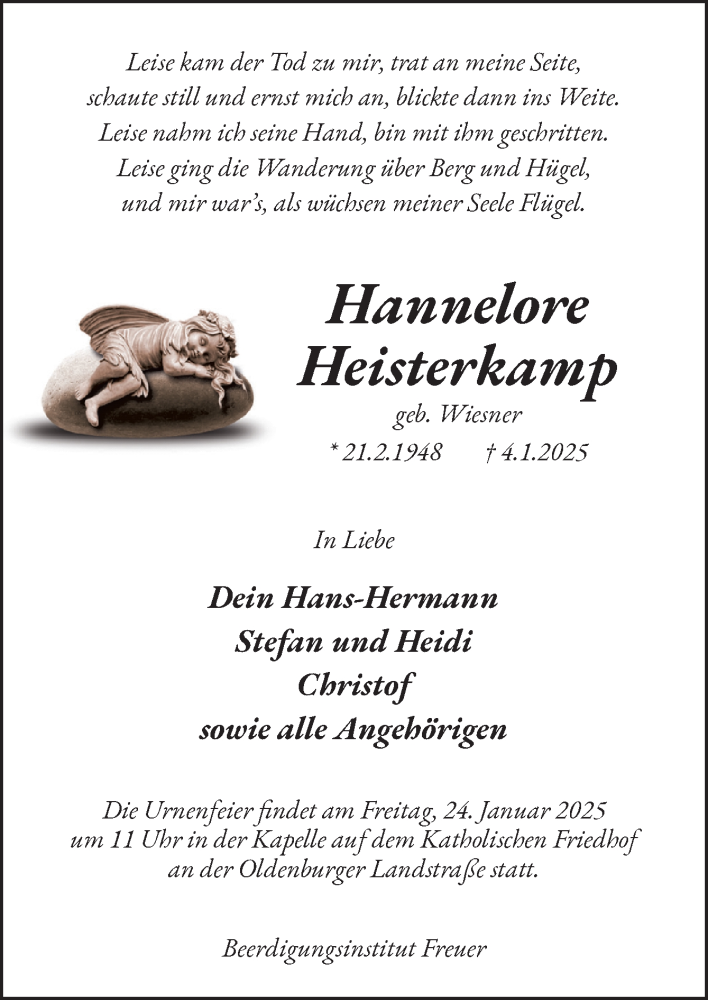 Leise kam der Tod zu mir, trat an meine Seite,
schaute still und ernst mich an, blickte dann ins Weite.
Leise nahm ich seine Hand, bin mit ihm geschritten.
Leise ging die Wanderung über Berg und Hügel,
und mir war's, als wüchsen meiner Seele Flügel.

Hannelore
Heisterkamp
geb. Wiesner
* 21.2.1948 † 4.1.2025

In Liebe

Dein Hans-Hermann
Stefan und Heidi
Christof
sowie alle Angehörigen

Die Urnenfeier findet am Freitag, 24. Januar 2025 um 11 Uhr in der Kapelle auf dem Katholischen Friedhof an der Oldenburger Landstraße statt.

Beerdigungsinstitut Freuer